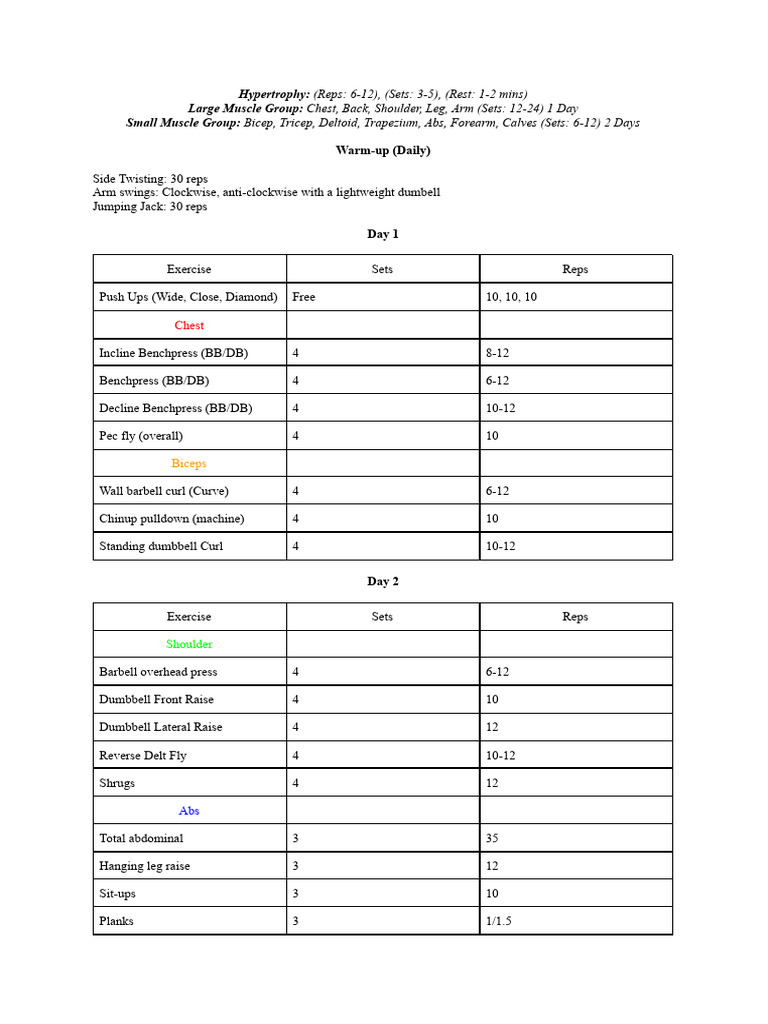 Hypertrophy: (Reps: 6-12), (Sets: 3-5), (Rest: 1-2 mins)
Large Muscle Group: Chest, Back, Shoulder, Leg, Arm (Sets: 12-24) 1 Day
Small Muscle Group: Bicep, Tricep, Deltoid, Trapezium, Abs, Forearm, Calves (Sets: 6-12) 2 Days

Warm-up (Daily)

Side Twisting: 30 reps
Arm swings: Clockwise, anti-clockwise with a lightweight dumbell
Jumping Jack: 30 reps

Day 1

| Exercise | Sets | Reps |
|---|---|---|
| Push Ups (Wide, Close, Diamond) | Free | 10, 10, 10 |
| Chest | | |
| Incline Benchpress (BB/DB) | 4 | 8-12 |
| Benchpress (BB/DB) | 4 | 6-12 |
| Decline Benchpress (BB/DB) | 4 | 10-12 |
| Pec fly (overall) | 4 | 10 |
| Biceps | | |
| Wall barbell curl (Curve) | 4 | 6-12 |
| Chinup pulldown (machine) | 4 | 10 |
| Standing dumbbell Curl | 4 | 10-12 |

Day 2

| Exercise | Sets | Reps |
|---|---|---|
| Shoulder | | |
| Barbell overhead press | 4 | 6-12 |
| Dumbbell Front Raise | 4 | 10 |
| Dumbbell Lateral Raise | 4 | 12 |
| Reverse Delt Fly | 4 | 10-12 |
| Shrugs | 4 | 12 |
| Abs | | |
| Total abdominal | 3 | 35 |
| Hanging leg raise | 3 | 12 |
| Sit-ups | 3 | 10 |
| Planks | 3 | 1/1.5 |